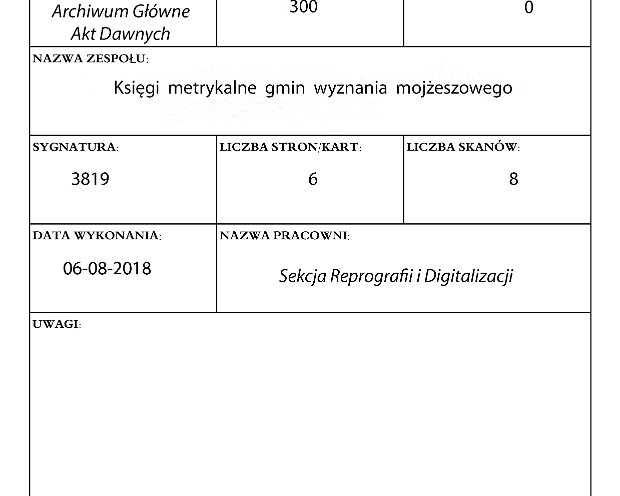 Archiwum Główne Akt Dawnych

300

0

NAZWA ZESPOŁU:

Księgi metrykalne gmin wyznania mojżeszowego

SYGNATURA:

3819

LICZBA STRON/KART:

6

LICZBA SKANÓW:

8

DATA WYKONANIA:

06-08-2018

NAZWA PRACOWNI:

Sekcja Reprografii i Digitalizacji

UWAGI: